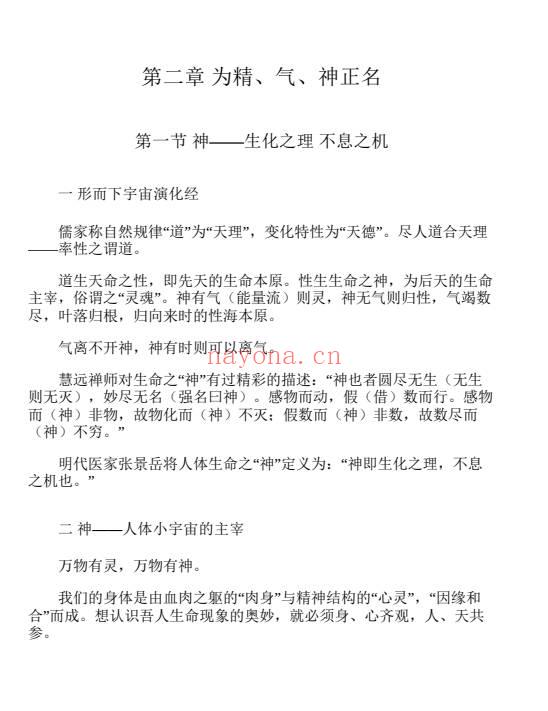 第二章 为精、气、神正名

第一节 神——生化之理 不息之机

一 形而下宇宙演化经

儒家称自然规律“道”为“天理”，变化特性为“天德”。尽人道合天理——率性之谓道。

道生天命之性，即先天的生命本原。性生生命之神，为后天的生命主宰，俗谓之“灵魂”。神有气（能量流）则灵，神无气则归性，气竭数尽，叶落归根，归向来时的性海本原。

气离不开神，神有时则可以离气。

nayona.cn

慧远禅师对生命之“神”有过精彩的描述：“神也者圆尽无生（无生则无灭），妙尽无名（强名曰神）。感物而动，假（借）数而行。感物而（神）非物，故物化而（神）不灭；假数而（神）非数，故数尽而（神）不穷。”

明代医家张景岳将人体生命之“神”定义为：“神即生化之理，不息之机也。”

二 神——人体小宇宙的主宰

万物有灵，万物有神。

我们的身体是由血肉之躯的“肉身”与精神结构的“心灵”，“因缘和合”而成。想认识吾人生命现象的奥妙，就必须身、心齐观，人、天共参。